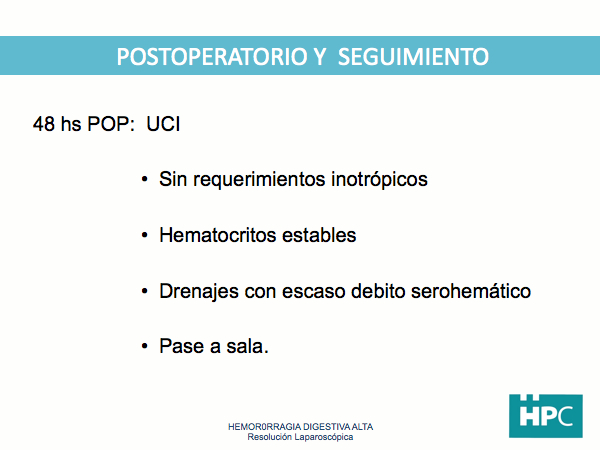 POSTOPERATORIO Y SEGUIMIENTO

48 hs POP: UCI

• Sin requerimientos inotrópicos

• Hematocritos estables

• Drenajes con escaso debito serohemático

• Pase a sala.

HEMOR0RRAGIA DIGESTIVA ALTA
Resolución Laparoscópica

HPC